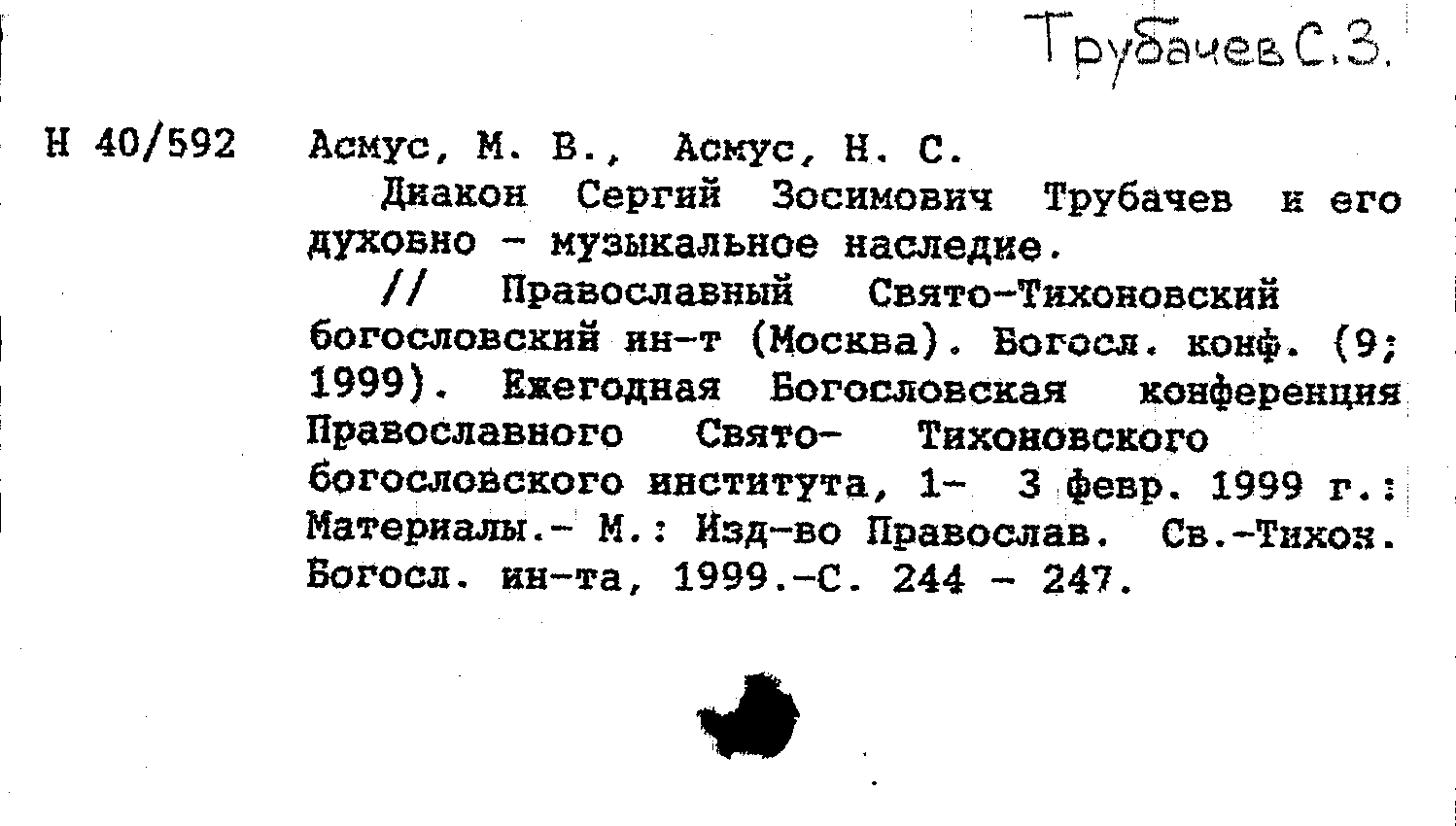 Трубачев С.З.

Н 40/592 Асмус, М. В., Асмус, Н. С.

Диакон Сергий Зосимович Трубачев и его духовно - музыкальное наследие.

// Православный Свято-Тихоновский богословский ин-т (Москва). Богосл. конф. (9; 1999). Ежегодная Богословская конференция Православного Свято- Тихоновского богословского института, 1- 3 февр. 1999 г.: Материалы.- М.: Изд-во Православ. Св.-Тихон. Богосл. ин-та, 1999.-С. 244 - 247.